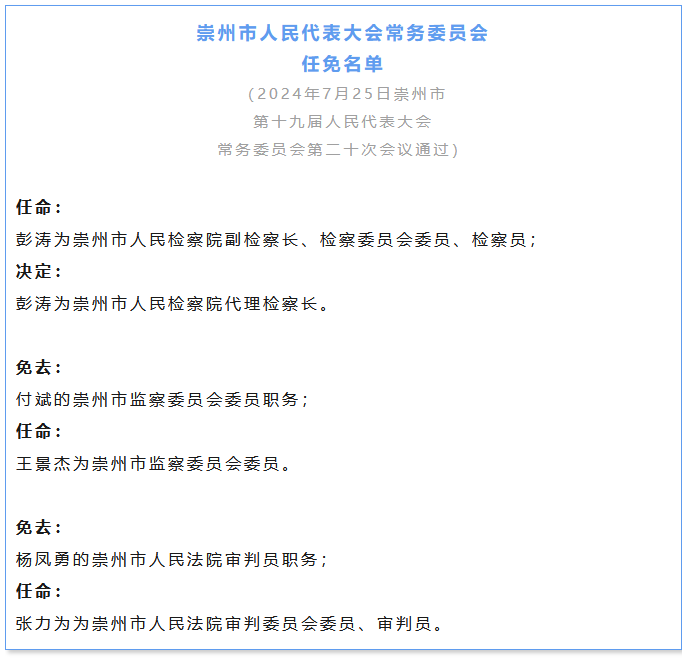 崇州市人民代表大会常务委员会
任免名单
（2024年7月25日崇州市
第十九届人民代表大会
常务委员会第二十次会议通过）

任命：
彭涛为崇州市人民检察院副检察长、检察委员会委员、检察员；
决定：
彭涛为崇州市人民检察院代理检察长。

免去：
付斌的崇州市监察委员会委员职务；
任命：
王景杰为崇州市监察委员会委员。

免去：
杨凤勇的崇州市人民法院审判员职务；
任命：
张力为为崇州市人民法院审判委员会委员、审判员。